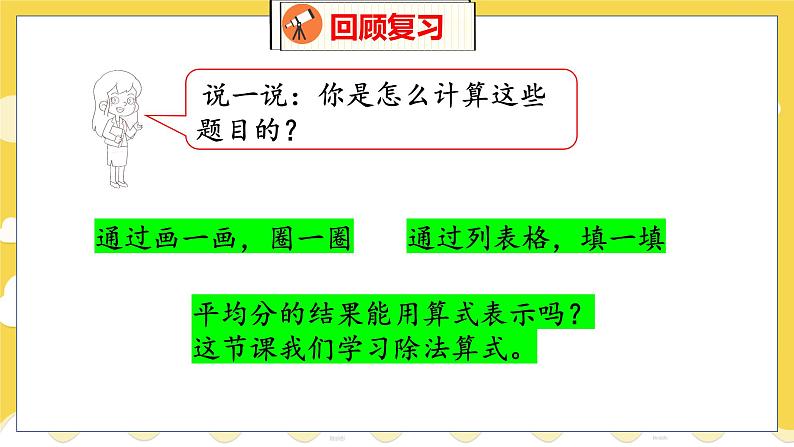 回顾复习

说一说：你是怎么计算这些题目的？

通过画一画，圈一圈

通过列表格，填一填

平均分的结果能用算式表示吗？
这节课我们学习除法算式。